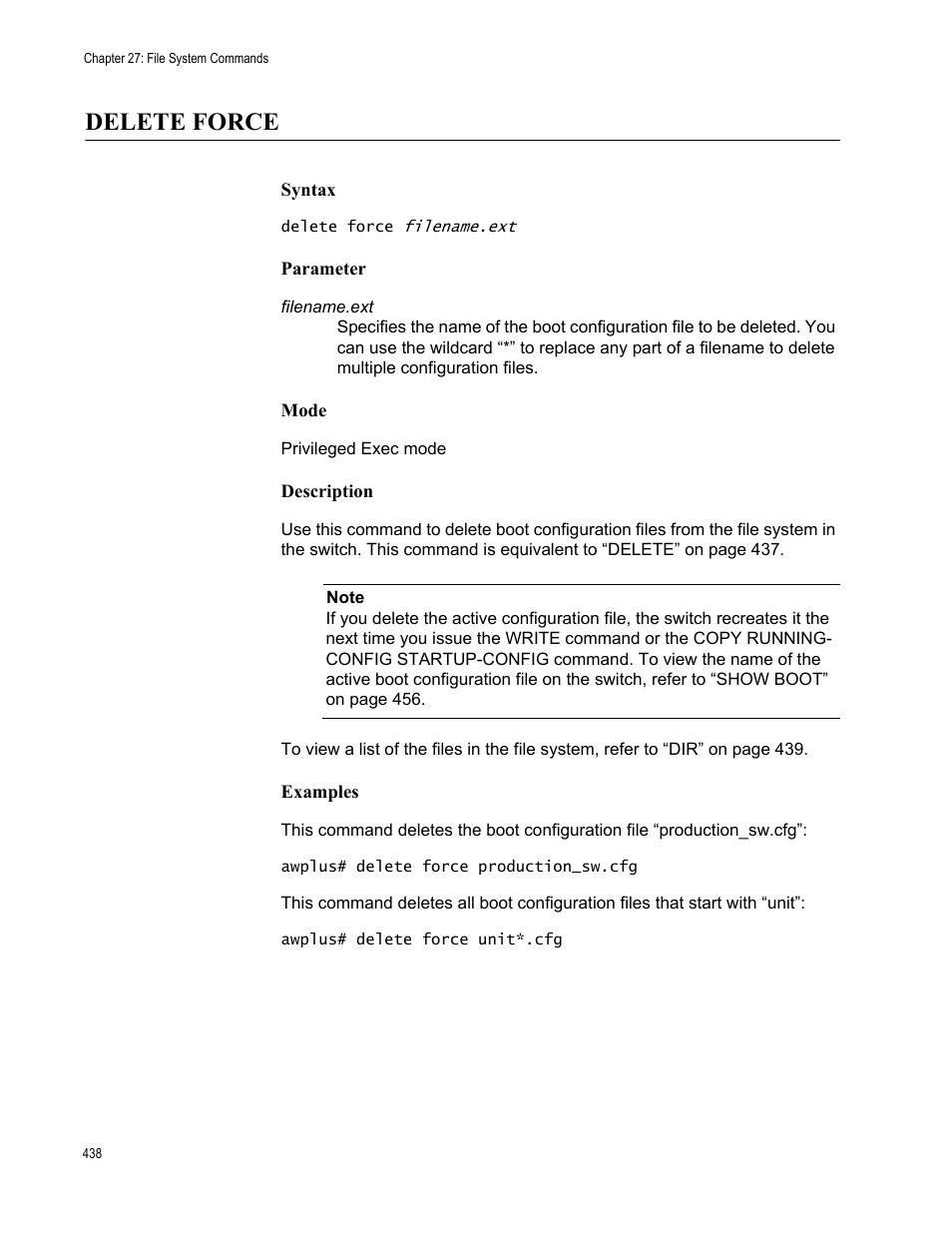 Chapter 27: File System Commands

DELETE FORCE

Syntax

delete force filename.ext

Parameter

filename.ext
Specifies the name of the boot configuration file to be deleted. You can use the wildcard “*” to replace any part of a filename to delete multiple configuration files.

Mode

Privileged Exec mode

Description

Use this command to delete boot configuration files from the file system in the switch. This command is equivalent to “DELETE” on page 437.

Note
If you delete the active configuration file, the switch recreates it the next time you issue the WRITE command or the COPY RUNNING-CONFIG STARTUP-CONFIG command. To view the name of the active boot configuration file on the switch, refer to “SHOW BOOT” on page 456.

To view a list of the files in the file system, refer to “DIR” on page 439.

Examples

This command deletes the boot configuration file “production_sw.cfg”:

awplus# delete force production_sw.cfg

This command deletes all boot configuration files that start with “unit”:

awplus# delete force unit*.cfg

438